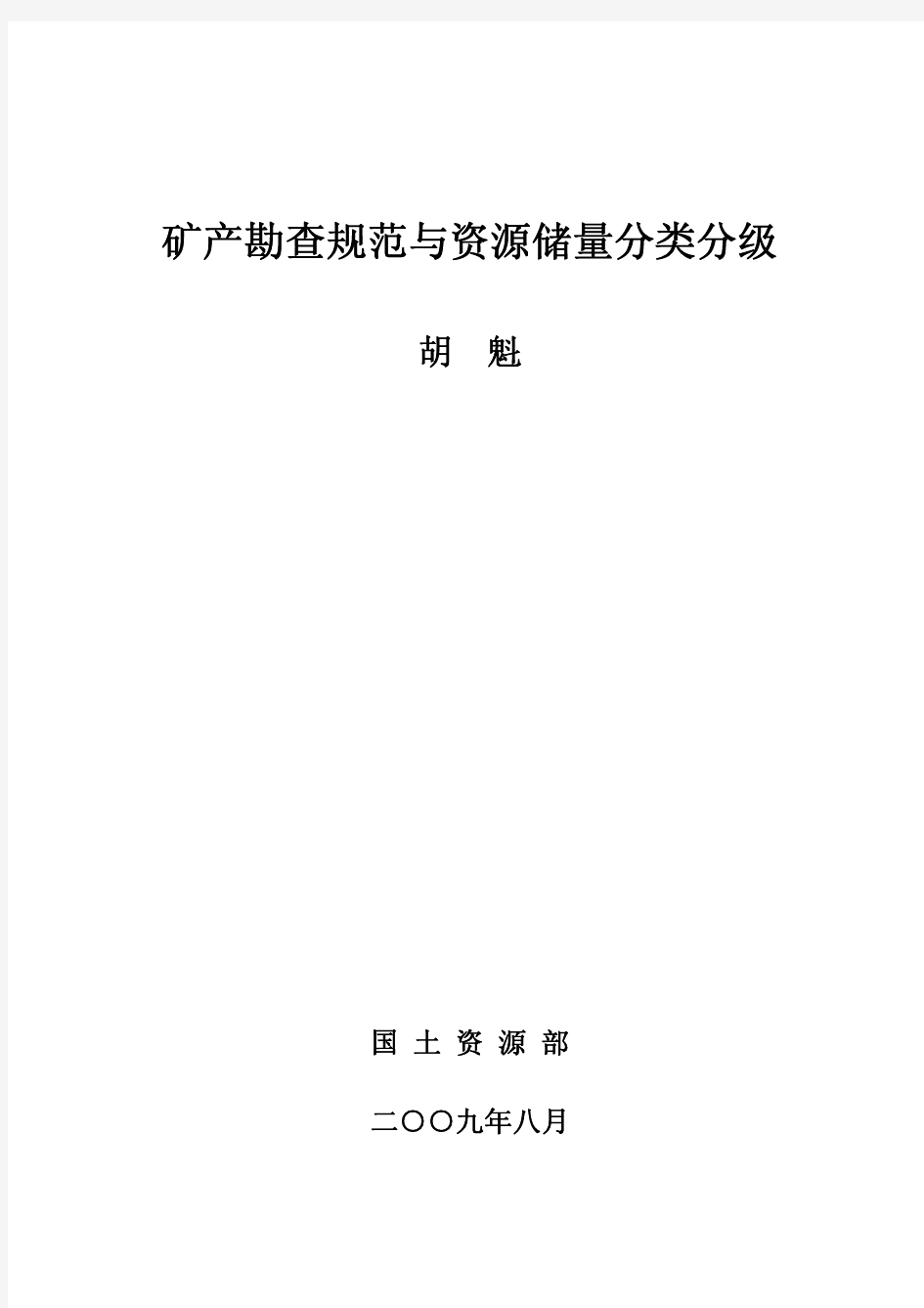 矿产勘查规范与资源储量分类分级

胡 魁

国 土 资 源 部

二〇〇九年八月